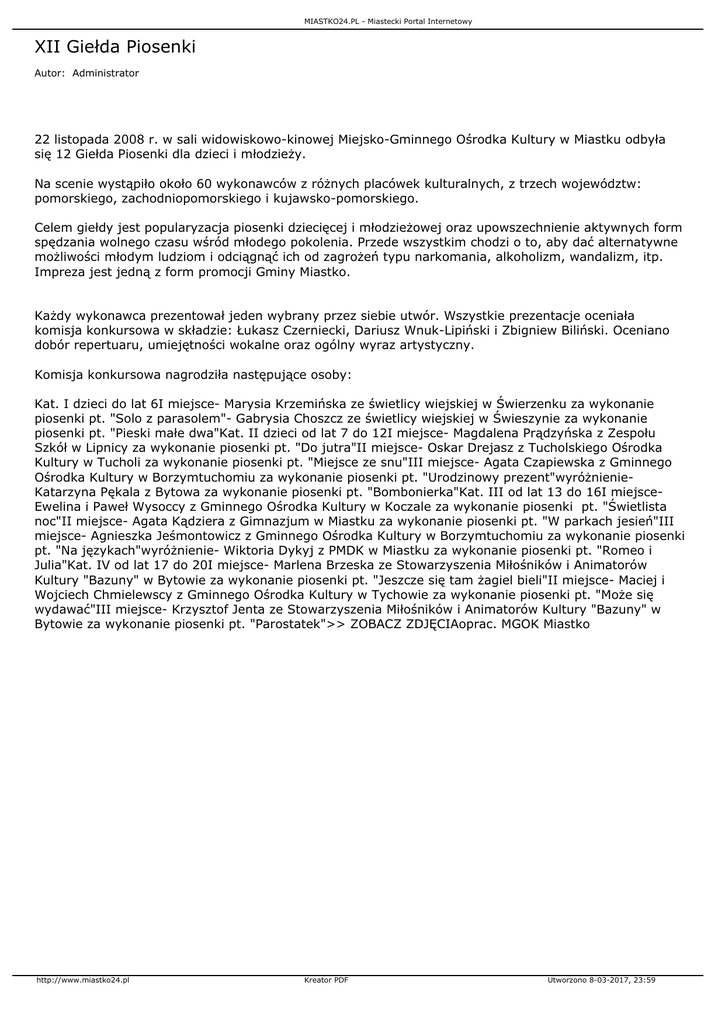 MIASTKO24.PL - Miastecki Portal Internetowy

XII Giełda Piosenki

Autor: Administrator

22 listopada 2008 r. w sali widowiskowo-kinowej Miejsko-Gminnego Ośrodka Kultury w Miastku odbyła się 12 Giełda Piosenki dla dzieci i młodzieży.

Na scenie wystąpiło około 60 wykonawców z różnych placówek kulturalnych, z trzech województw: pomorskiego, zachodniopomorskiego i kujawsko-pomorskiego.

Celem giełdy jest popularyzacja piosenki dziecięcej i młodzieżowej oraz upowszechnienie aktywnych form spędzania wolnego czasu wśród młodego pokolenia. Przede wszystkim chodzi o to, aby dać alternatywne możliwości młodym ludziom i odciągnąć ich od zagrożeń typu narkomania, alkoholizm, wandalizm, itp. Impreza jest jedną z form promocji Gminy Miastko.

Każdy wykonawca prezentował jeden wybrany przez siebie utwór. Wszystkie prezentacje oceniała komisja konkursowa w składzie: Łukasz Czerniecki, Dariusz Wnuk-Lipiński i Zbigniew Biliński. Oceniano dobór repertuaru, umiejętności wokalne oraz ogólny wyraz artystyczny.

Komisja konkursowa nagrodziła następujące osoby:

Kat. I dzieci do lat 6I miejsce- Marysia Krzemińska ze świetlicy wiejskiej w Świerzenku za wykonanie piosenki pt. "Solo z parasolem"- Gabrysia Choszcz ze świetlicy wiejskiej w Świeszynie za wykonanie piosenki pt. "Pieski małe dwa"Kat. II dzieci od lat 7 do 12I miejsce- Magdalena Prądzyńska z Zespołu Szkół w Lipnicy za wykonanie piosenki pt. "Do jutra"II miejsce- Oskar Drejasz z Tucholskiego Ośrodka Kultury w Tucholi za wykonanie piosenki pt. "Miejsce ze snu"III miejsce- Agata Czapiewska z Gminnego Ośrodka Kultury w Borzymtuchomiu za wykonanie piosenki pt. "Urodzinowy prezent"wyróżnienie- Katarzyna Pękala z Bytowa za wykonanie piosenki pt. "Bombonierka"Kat. III od lat 13 do 16I miejsce- Ewelina i Paweł Wysoccy z Gminnego Ośrodka Kultury w Koczale za wykonanie piosenki pt. "Świetlista noc"II miejsce- Agata Kądziera z Gimnazjum w Miastku za wykonanie piosenki pt. "W parkach jesień"III miejsce- Agnieszka Jeśmontowicz z Gminnego Ośrodka Kultury w Borzymtuchomiu za wykonanie piosenki pt. "Na językach"wyróżnienie- Wiktoria Dykyj z PMDK w Miastku za wykonanie piosenki pt. "Romeo i Julia"Kat. IV od lat 17 do 20I miejsce- Marlena Brzeska ze Stowarzyszenia Miłośników i Animatorów Kultury "Bazuny" w Bytowie za wykonanie piosenki pt. "Jeszcze się tam żagiel bieli"II miejsce- Maciej i Wojciech Chmielewscy z Gminnego Ośrodka Kultury w Tychowie za wykonanie piosenki pt. "Może się wydawać"III miejsce- Krzysztof Jenta ze Stowarzyszenia Miłośników i Animatorów Kultury "Bazuny" w Bytowie za wykonanie piosenki pt. "Parostatek">> ZOBACZ ZDJĘCIAoprac. MGOK Miastko

http://www.miastko24.pl Kreator PDF Utworzono 8-03-2017, 23:59